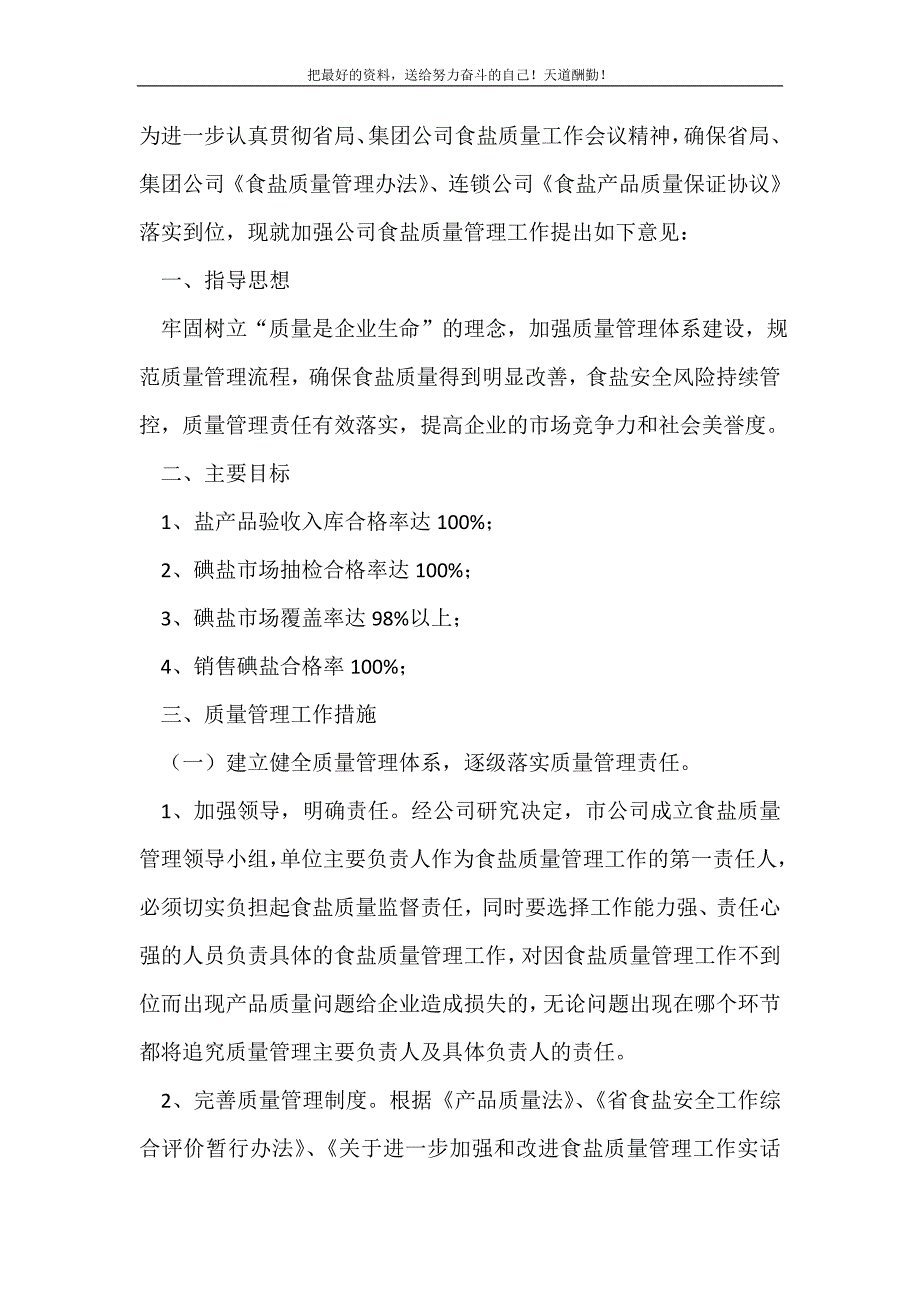 把最好的资料，送给努力奋斗的自己！天道酬勤！

为进一步认真贯彻省局、集团公司食盐质量工作会议精神，确保省局、集团公司《食盐质量管理办法》、连锁公司《食盐产品质量保证协议》落实到位，现就加强公司食盐质量管理工作提出如下意见：

一、指导思想

牢固树立“质量是企业生命”的理念，加强质量管理体系建设，规范质量管理流程，确保食盐质量得到明显改善，食盐安全风险持续管控，质量管理责任有效落实，提高企业的市场竞争力和社会美誉度。

二、主要目标

1、盐产品验收入库合格率达 100%；

2、碘盐市场抽检合格率达 100%；

3、碘盐市场覆盖率达 98%以上；

4、销售碘盐合格率 100%；

三、质量管理工作措施

（一）建立健全质量管理体系，逐级落实质量管理责任。

1、加强领导，明确责任。经公司研究决定，市公司成立食盐质量管理领导小组，单位主要负责人作为食盐质量管理工作的第一责任人，必须切实负担起食盐质量监督责任，同时要选择工作能力强、责任心强的人员负责具体的食盐质量管理工作，对因食盐质量管理工作不到位而出现产品质量问题给企业造成损失的，无论问题出现在哪个环节都将追究质量管理主要负责人及具体负责人的责任。

2、完善质量管理制度。根据《产品质量法》、《省食盐安全工作综合评价暂行办法》、《关于进一步加强和改进食盐质量管理工作实话